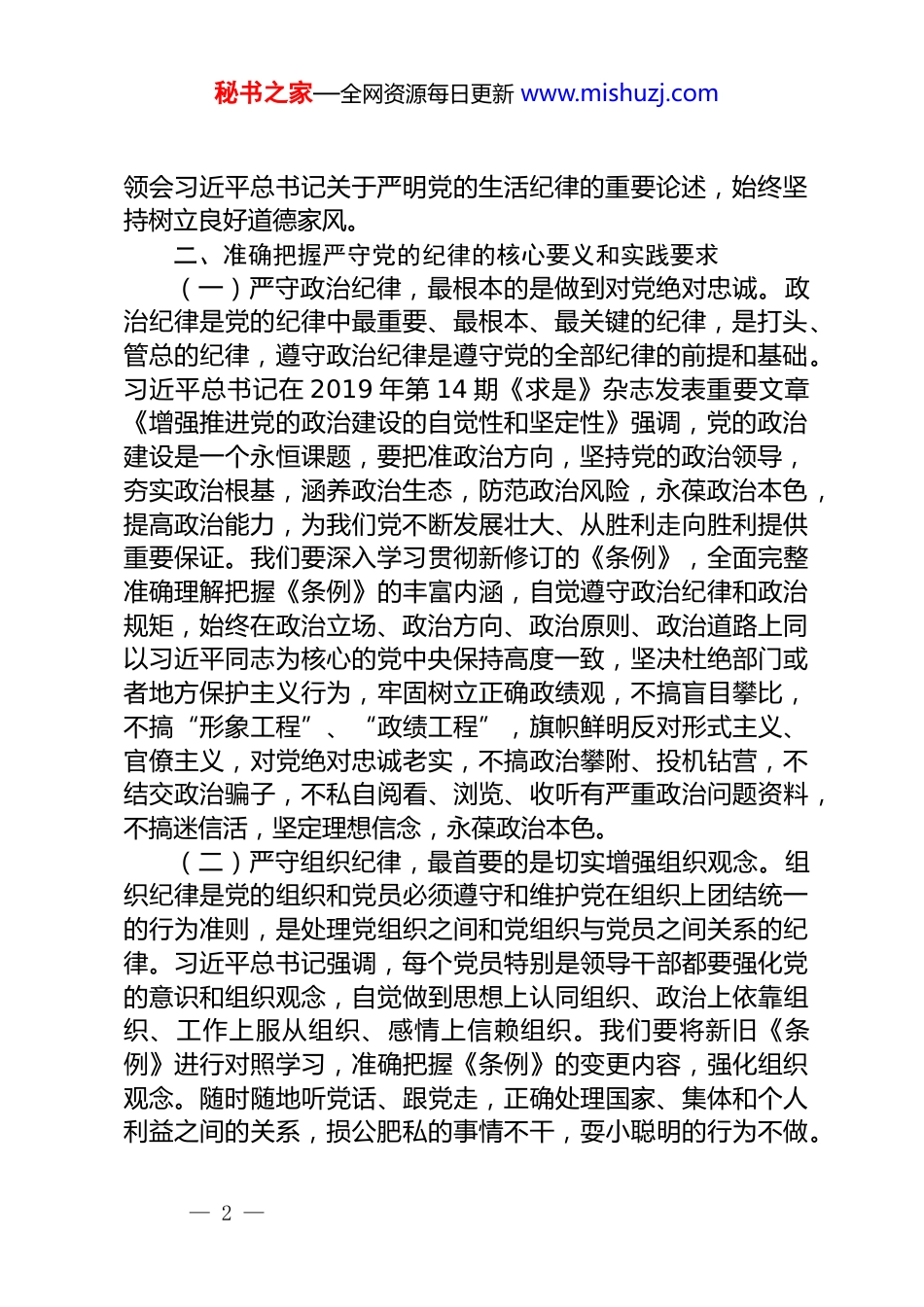 秘书之家—全网资源每日更新 www.mishuzj.com

领会习近平总书记关于严明党的生活纪律的重要论述，始终坚持树立良好道德家风。

二、准确把握严守党的纪律的核心要义和实践要求

（一）严守政治纪律，最根本的是做到对党绝对忠诚。政治纪律是党的纪律中最重要、最根本、最关键的纪律，是打头、管总的纪律，遵守政治纪律是遵守党的全部纪律的前提和基础。习近平总书记在 2019 年第 14 期《求是》杂志发表重要文章《增强推进党的政治建设的自觉性和坚定性》强调，党的政治建设是一个永恒课题，要把准政治方向，坚持党的政治领导，夯实政治根基，涵养政治生态，防范政治风险，永葆政治本色，提高政治能力，为我们党不断发展壮大、从胜利走向胜利提供重要保证。我们要深入学习贯彻新修订的《条例》，全面完整准确理解把握《条例》的丰富内涵，自觉遵守政治纪律和政治规矩，始终在政治立场、政治方向、政治原则、政治道路上同以习近平同志为核心的党中央保持高度一致，坚决杜绝部门或者地方保护主义行为，牢固树立正确政绩观，不搞盲目攀比，不搞“形象工程”、“政绩工程”，旗帜鲜明反对形式主义、官僚主义，对党绝对忠诚老实，不搞政治攀附、投机钻营，不结交政治骗子，不私自阅看、浏览、收听有严重政治问题资料，不搞迷信活，坚定理想信念，永葆政治本色。

（二）严守组织纪律，最首要的是切实增强组织观念。组织纪律是党的组织和党员必须遵守和维护党在组织上团结统一的行为准则，是处理党组织之间和党组织与党员之间关系的纪律。习近平总书记强调，每个党员特别是领导干部都要强化党的意识和组织观念，自觉做到思想上认同组织、政治上依靠组织、工作上服从组织、感情上信赖组织。我们要将新旧《条例》进行对照学习，准确把握《条例》的变更内容，强化组织观念。随时随地听党话、跟党走，正确处理国家、集体和个人利益之间的关系，损公肥私的事情不干，耍小聪明的行为不做。

— 2 —